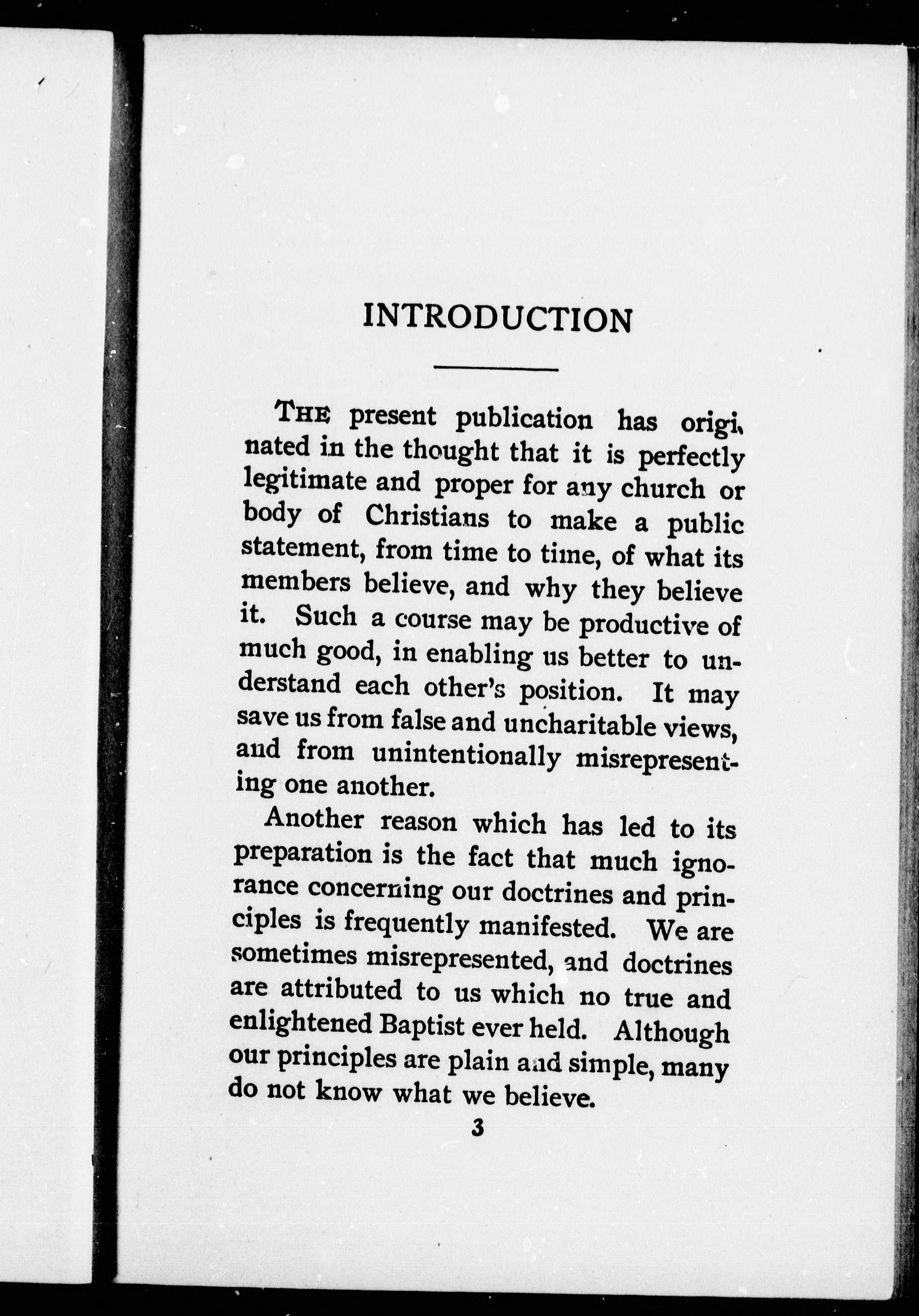 INTRODUCTION

THE present publication has originated in the thought that it is perfectly legitimate and proper for any church or body of Christians to make a public statement, from time to time, of what its members believe, and why they believe it. Such a course may be productive of much good, in enabling us better to understand each other's position. It may save us from false and uncharitable views, and from unintentionally misrepresenting one another.

Another reason which has led to its preparation is the fact that much ignorance concerning our doctrines and principles is frequently manifested. We are sometimes misrepresented, and doctrines are attributed to us which no true and enlightened Baptist ever held. Although our principles are plain and simple, many do not know what we believe.

3